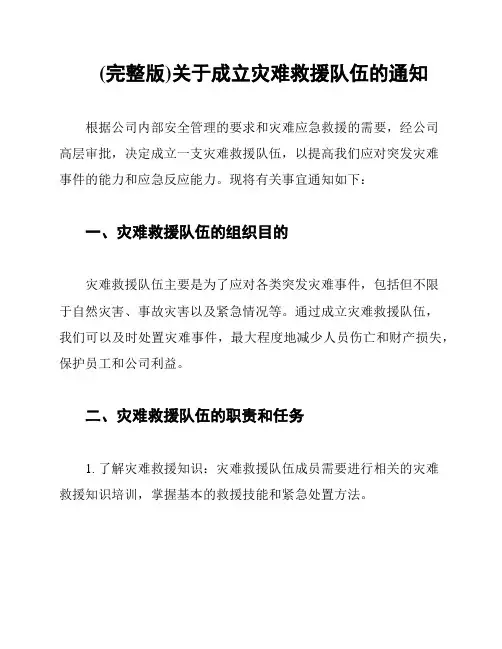 (完整版)关于成立灾难救援队伍的通知

根据公司内部安全管理的要求和灾难应急救援的需要，经公司高层审批，决定成立一支灾难救援队伍，以提高我们应对突发灾难事件的能力和应急反应能力。现将有关事宜通知如下：

一、灾难救援队伍的组织目的

灾难救援队伍主要是为了应对各类突发灾难事件，包括但不限于自然灾害、事故灾害以及紧急情况等。通过成立灾难救援队伍，我们可以及时处置灾难事件，最大程度地减少人员伤亡和财产损失，保护员工和公司利益。

二、灾难救援队伍的职责和任务

1. 了解灾难救援知识：灾难救援队伍成员需要进行相关的灾难救援知识培训，掌握基本的救援技能和紧急处置方法。